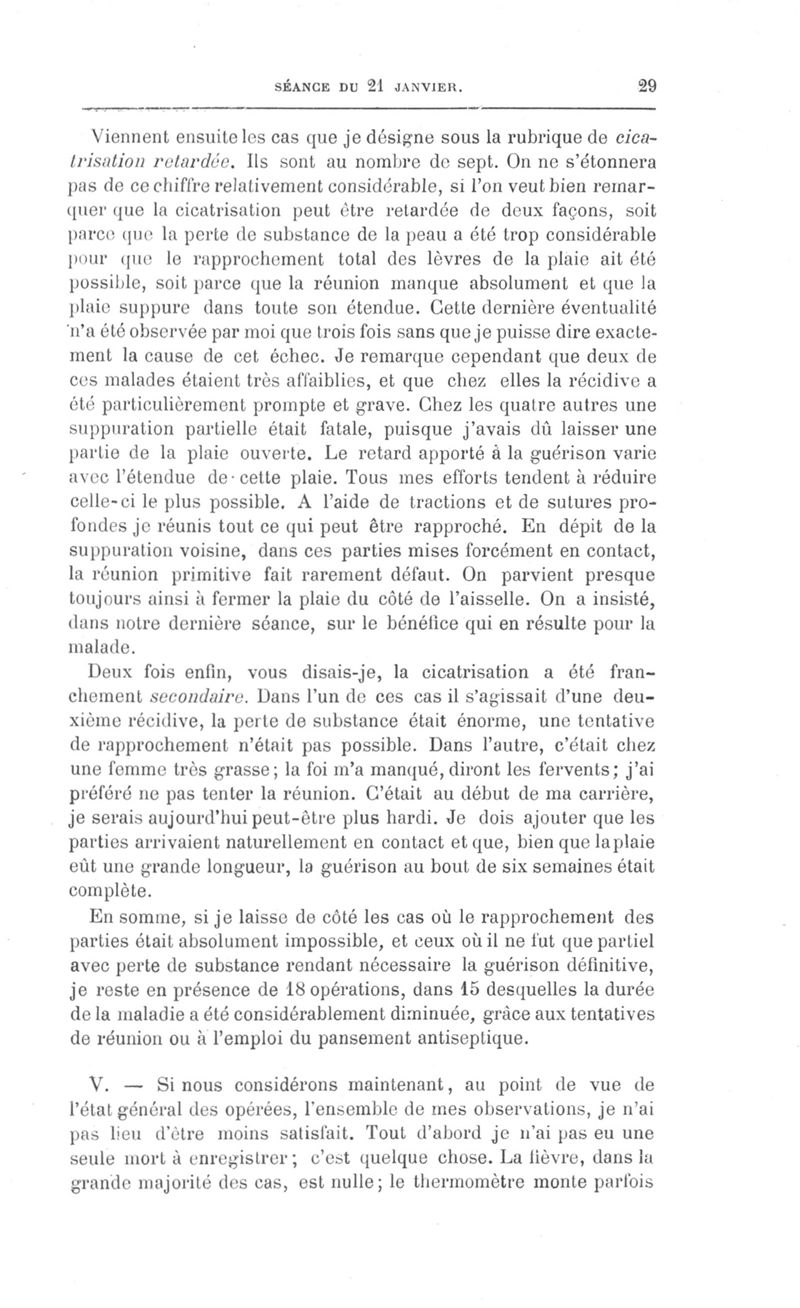 SÉANCE DU 21 JANVIER. 29

Viennent ensuite les cas que je désigne sous la rubrique de cicatrisation retardée. Ils sont au nombre de sept. On ne s'étonnera pas de ce chiffre relativement considérable, si l'on veut bien remarquer que la cicatrisation peut être retardée de deux façons, soit parce que la perte de substance de la peau a été trop considérable pour que le rapprochement total des lèvres de la plaie ait été possible, soit parce que la réunion manque absolument et que la plaie suppure dans toute son étendue. Cette dernière éventualité n'a été observée par moi que trois fois sans que je puisse dire exactement la cause de cet échec. Je remarque cependant que deux de ces malades étaient très affaiblies, et que chez elles la récidive a été particulièrement prompte et grave. Chez les quatre autres une suppuration partielle était fatale, puisque j'avais dû laisser une partie de la plaie ouverte. Le retard apporté à la guérison varie avec l'étendue de cette plaie. Tous mes efforts tendent à réduire celle-ci le plus possible. A l'aide de tractions et de sutures profondes je réunis tout ce qui peut être rapproché. En dépit de la suppuration voisine, dans ces parties mises forcément en contact, la réunion primitive fait rarement défaut. On parvient presque toujours ainsi à fermer la plaie du côté de l'aisselle. On a insisté, dans notre dernière séance, sur le bénéfice qui en résulte pour la malade.

Deux fois enfin, vous disais-je, la cicatrisation a été franchement secondaire. Dans l'un de ces cas il s'agissait d'une deuxième récidive, la perte de substance était énorme, une tentative de rapprochement n'était pas possible. Dans l'autre, c'était chez une femme très grasse; la foi m'a manqué, diront les fervents; j'ai préféré ne pas tenter la réunion. C'était au début de ma carrière, je serais aujourd'hui peut-être plus hardi. Je dois ajouter que les parties arrivaient naturellement en contact et que, bien que la plaie eût une grande longueur, la guérison au bout de six semaines était complète.

En somme, si je laisse de côté les cas où le rapprochement des parties était absolument impossible, et ceux où il ne fut que partiel avec perte de substance rendant nécessaire la guérison définitive, je reste en présence de 18 opérations, dans 15 desquelles la durée de la maladie a été considérablement diminuée, grâce aux tentatives de réunion ou à l'emploi du pansement antiseptique.

V. — Si nous considérons maintenant, au point de vue de l'état général des opérées, l'ensemble de mes observations, je n'ai pas lieu d'être moins satisfait. Tout d'abord je n'ai pas eu une seule mort à enregistrer; c'est quelque chose. La fièvre, dans la grande majorité des cas, est nulle; le thermomètre monte parfois